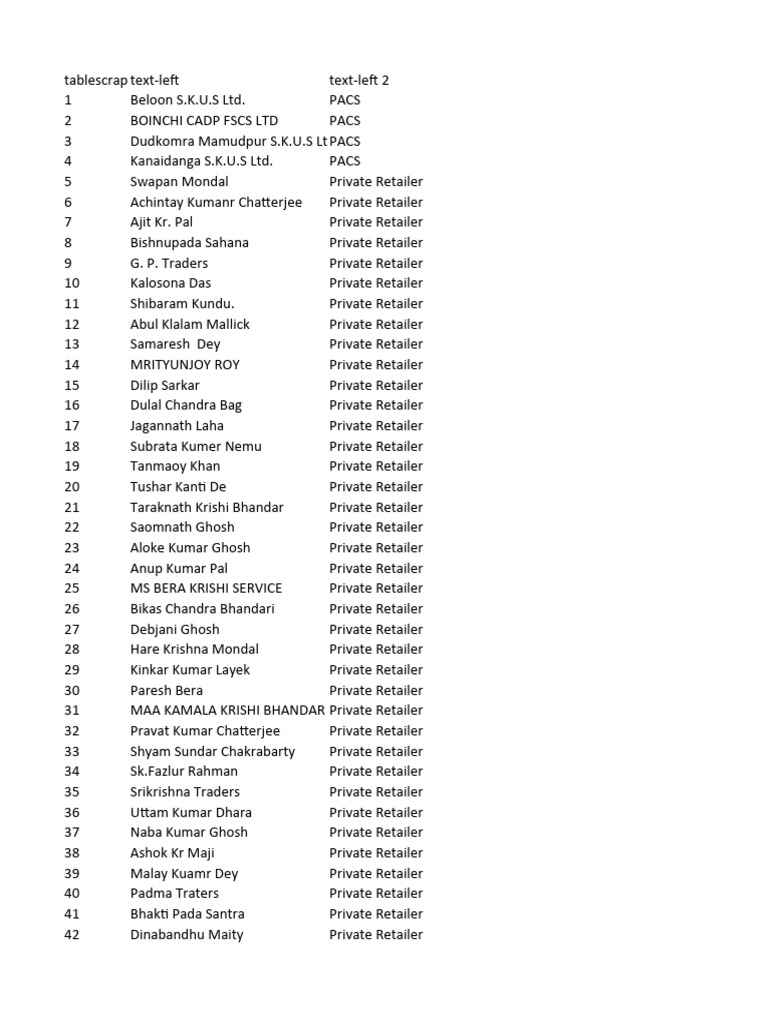 | tablescrap | text-left | text-left 2 |
|---|---|---|
| 1 | Beloon S.K.U.S Ltd. | PACS |
| 2 | BOINCHI CADP FSCS LTD | PACS |
| 3 | Dudkomra Mamudpur S.K.U.S Lt | PACS |
| 4 | Kanaidanga S.K.U.S Ltd. | PACS |
| 5 | Swapan Mondal | Private Retailer |
| 6 | Achintay Kumanr Chatterjee | Private Retailer |
| 7 | Ajit Kr. Pal | Private Retailer |
| 8 | Bishnupada Sahana | Private Retailer |
| 9 | G. P. Traders | Private Retailer |
| 10 | Kalosona Das | Private Retailer |
| 11 | Shibaram Kundu. | Private Retailer |
| 12 | Abul Klalam Mallick | Private Retailer |
| 13 | Samaresh Dey | Private Retailer |
| 14 | MRITYUNJOY ROY | Private Retailer |
| 15 | Dilip Sarkar | Private Retailer |
| 16 | Dulal Chandra Bag | Private Retailer |
| 17 | Jagannath Laha | Private Retailer |
| 18 | Subrata Kumer Nemu | Private Retailer |
| 19 | Tanmaoy Khan | Private Retailer |
| 20 | Tushar Kanti De | Private Retailer |
| 21 | Taraknath Krishi Bhandar | Private Retailer |
| 22 | Saomnath Ghosh | Private Retailer |
| 23 | Aloke Kumar Ghosh | Private Retailer |
| 24 | Anup Kumar Pal | Private Retailer |
| 25 | MS BERA KRISHI SERVICE | Private Retailer |
| 26 | Bikas Chandra Bhandari | Private Retailer |
| 27 | Debjani Ghosh | Private Retailer |
| 28 | Hare Krishna Mondal | Private Retailer |
| 29 | Kinkar Kumar Layek | Private Retailer |
| 30 | Paresh Bera | Private Retailer |
| 31 | MAA KAMALA KRISHI BHANDAR | Private Retailer |
| 32 | Pravat Kumar Chatterjee | Private Retailer |
| 33 | Shyam Sundar Chakrabarty | Private Retailer |
| 34 | Sk.Fazlur Rahman | Private Retailer |
| 35 | Srikrishna Traders | Private Retailer |
| 36 | Uttam Kumar Dhara | Private Retailer |
| 37 | Naba Kumar Ghosh | Private Retailer |
| 38 | Ashok Kr Maji | Private Retailer |
| 39 | Malay Kuamr Dey | Private Retailer |
| 40 | Padma Traters | Private Retailer |
| 41 | Bhakti Pada Santra | Private Retailer |
| 42 | Dinabandhu Maity | Private Retailer |